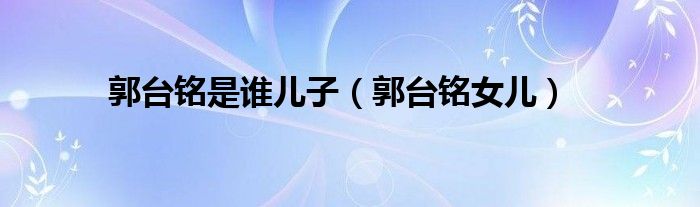 郭台铭是谁儿子（郭台铭女儿）